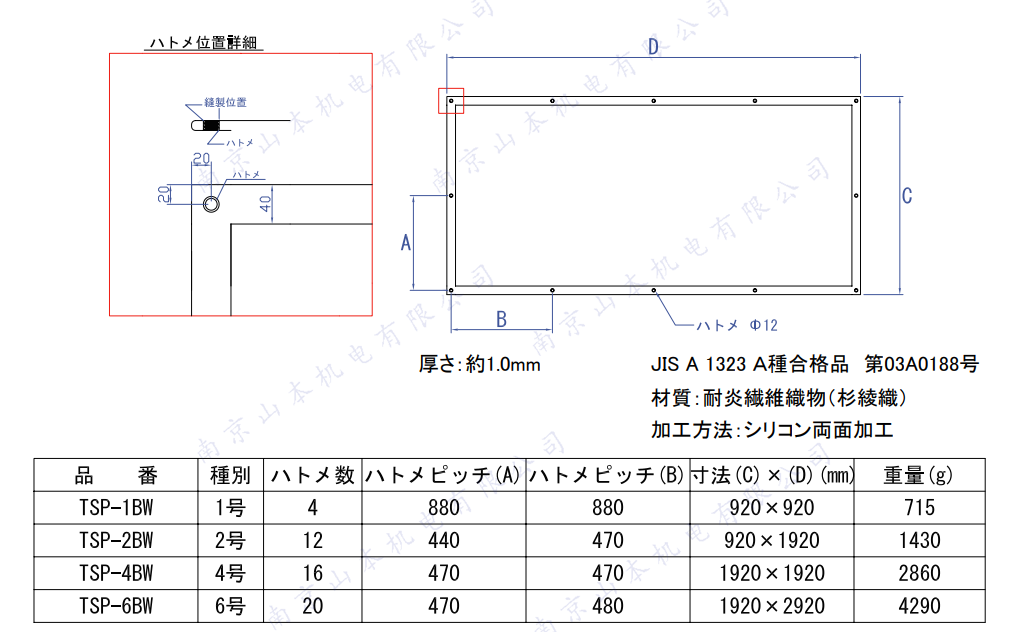 ハトメ位置詳細

縫製位置

ハトメ

20

20

ハトメ

40

D

C

A

B

ハトメ Φ12

南京山本机电有限公司

厚さ:約1.0mm

JIS A 1323 A種合格品　第03A0188号

材質:耐炎繊維織物(杉綾織)

加工方法:シリコン両面加工

| 品　番 | 種別 | ハトメ数 | ハトメピッチ(A) | ハトメピッチ(B) | 寸法(C)×(D)(mm) | 重量(g) |
|---|---|---|---|---|---|---|
| TSP-1BW | 1号 | 4 | 880 | 880 | 920×920 | 715 |
| TSP-2BW | 2号 | 12 | 440 | 470 | 920×1920 | 1430 |
| TSP-4BW | 4号 | 16 | 470 | 470 | 1920×1920 | 2860 |
| TSP-6BW | 6号 | 20 | 470 | 480 | 1920×2920 | 4290 |